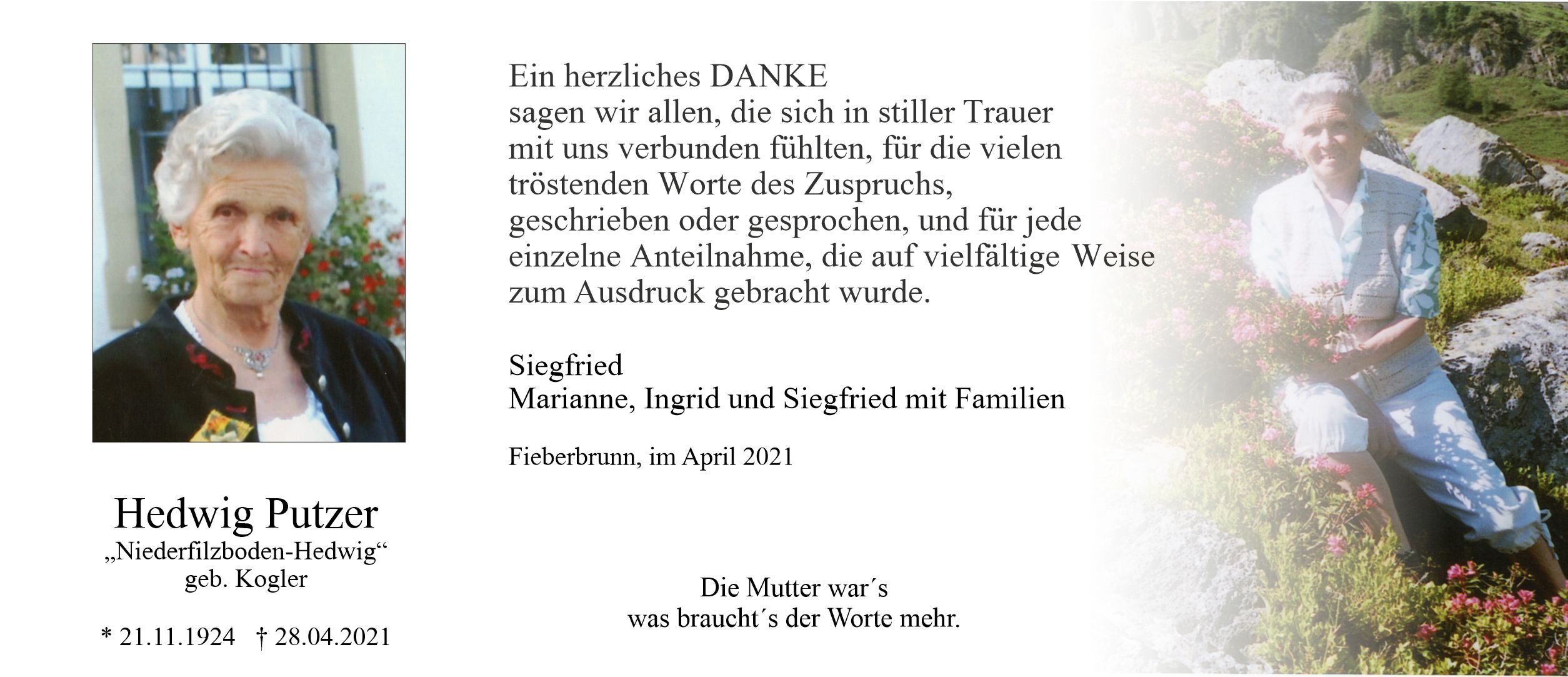 Hedwig Putzer
„Niederfilzboden-Hedwig“
geb. Kogler

* 21.11.1924 † 28.04.2021

Ein herzliches DANKE
sagen wir allen, die sich in stiller Trauer mit uns verbunden fühlten, für die vielen tröstenden Worte des Zuspruchs, geschrieben oder gesprochen, und für jede einzelne Anteilnahme, die auf vielfältige Weise zum Ausdruck gebracht wurde.

Siegfried
Marianne, Ingrid und Siegfried mit Familien

Fieberbrunn, im April 2021

Die Mutter war´s
was braucht´s der Worte mehr.